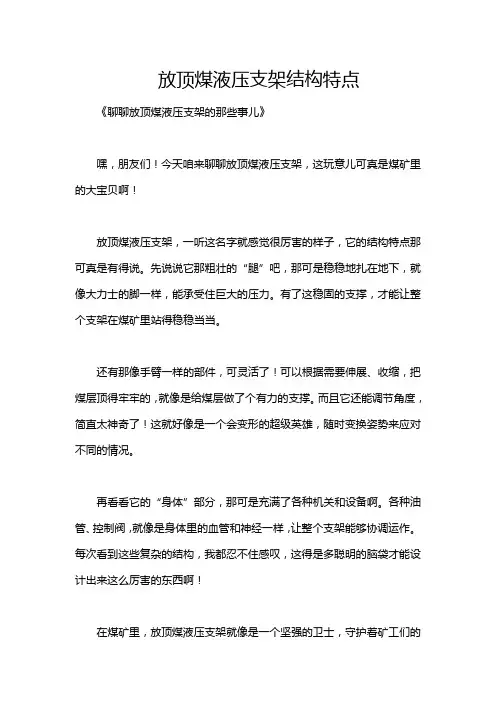 放顶煤液压支架结构特点

《聊聊放顶煤液压支架的那些事儿》

嘿，朋友们！今天咱来聊聊放顶煤液压支架，这玩意儿可真是煤矿里的大宝贝啊！

放顶煤液压支架，一听这名字就感觉很厉害的样子，它的结构特点那可真是有得说。先说说它那粗壮的“腿”吧，那可是稳稳地扎在地下，就像大力士的脚一样，能承受住巨大的压力。有了这稳固的支撑，才能让整个支架在煤矿里站得稳稳当当。

还有那像手臂一样的部件，可灵活了！可以根据需要伸展、收缩，把煤层顶得牢牢的，就像是给煤层做了个有力的支撑。而且它还能调节角度，简直太神奇了！这就好像是一个会变形的超级英雄，随时变换姿势来应对不同的情况。

再看看它的“身体”部分，那可是充满了各种机关和设备啊。各种油管、控制阀，就像是身体里的血管和神经一样，让整个支架能够协调运作。每次看到这些复杂的结构，我都忍不住感叹，这得是多聪明的脑袋才能设计出来这么厉害的东西啊！

在煤矿里，放顶煤液压支架就像是一个坚强的卫士，守护着矿工们的